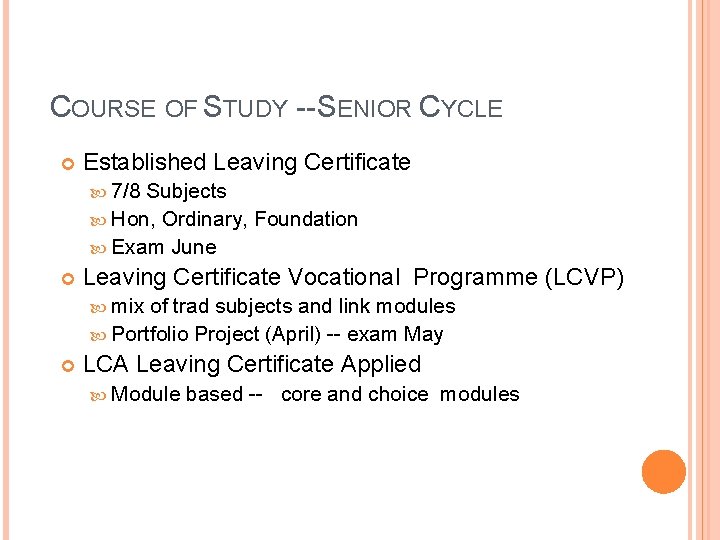 COURSE OF STUDY --SENIOR CYCLE

Established Leaving Certificate

7/8 Subjects

Hon, Ordinary, Foundation

Exam June

Leaving Certificate Vocational Programme (LCVP)

mix of trad subjects and link modules

Portfolio Project (April) -- exam May

LCA Leaving Certificate Applied

Module based -- core and choice modules